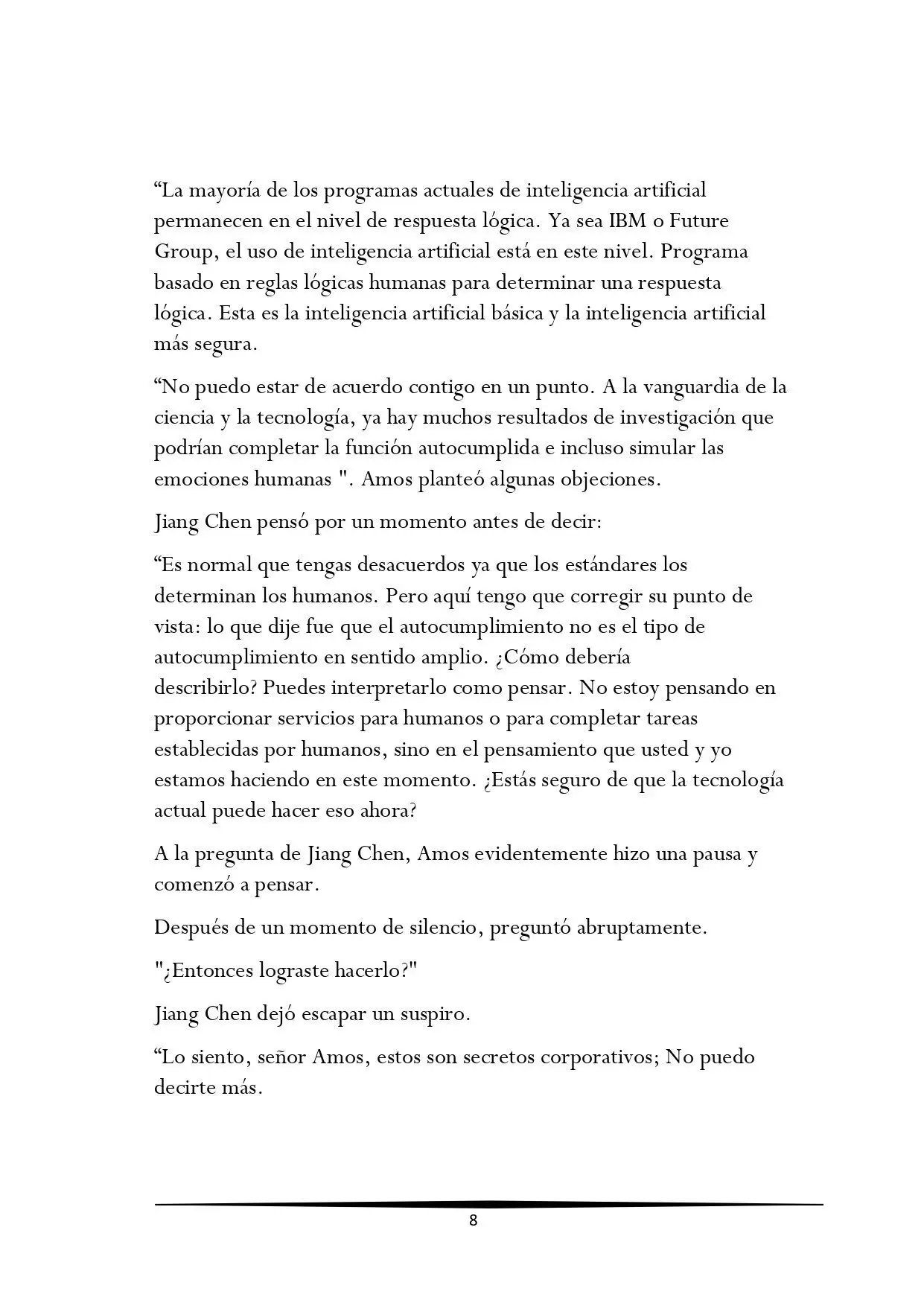 “La mayoría de los programas actuales de inteligencia artificial permanecen en el nivel de respuesta lógica. Ya sea IBM o Future Group, el uso de inteligencia artificial está en este nivel. Programa basado en reglas lógicas humanas para determinar una respuesta lógica. Esta es la inteligencia artificial básica y la inteligencia artificial más segura.

“No puedo estar de acuerdo contigo en un punto. A la vanguardia de la ciencia y la tecnología, ya hay muchos resultados de investigación que podrían completar la función autocumplida e incluso simular las emociones humanas ". Amos planteó algunas objeciones.

Jiang Chen pensó por un momento antes de decir:

“Es normal que tengas desacuerdos ya que los estándares los determinan los humanos. Pero aquí tengo que corregir su punto de vista: lo que dije fue que el autocumplimiento no es el tipo de autocumplimiento en sentido amplio. ¿Cómo debería describirlo? Puedes interpretarlo como pensar. No estoy pensando en proporcionar servicios para humanos o para completar tareas establecidas por humanos, sino en el pensamiento que usted y yo estamos haciendo en este momento. ¿Estás seguro de que la tecnología actual puede hacer eso ahora?

A la pregunta de Jiang Chen, Amos evidentemente hizo una pausa y comenzó a pensar.

Después de un momento de silencio, preguntó abruptamente.

"¿Entonces lograste hacerlo?"

Jiang Chen dejó escapar un suspiro.

“Lo siento, señor Amos, estos son secretos corporativos; No puedo decirte más.

8